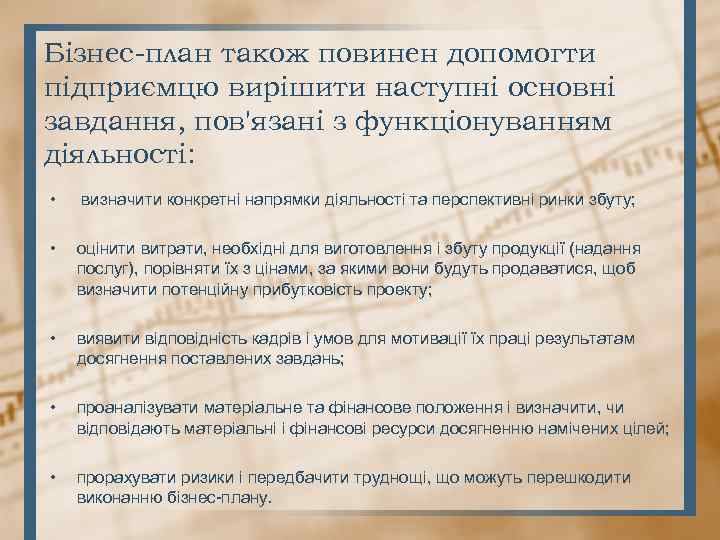 Бізнес-план також повинен допомогти підприємцю вирішити наступні основні завдання, пов'язані з функціонуванням діяльності:

• визначити конкретні напрямки діяльності та перспективні ринки збуту;

• оцінити витрати, необхідні для виготовлення і збуту продукції (надання послуг), порівняти їх з цінами, за якими вони будуть продаватися, щоб визначити потенційну прибутковість проекту;

• виявити відповідність кадрів і умов для мотивації їх праці результатам досягнення поставлених завдань;

• проаналізувати матеріальне та фінансове положення і визначити, чи відповідають матеріальні і фінансові ресурси досягненню намічених цілей;

• прорахувати ризики і передбачити труднощі, що можуть перешкодити виконанню бізнес-плану.